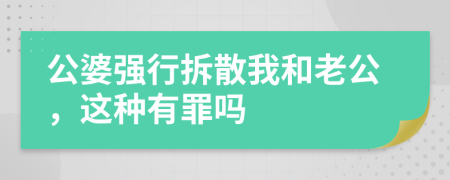 公婆强行拆散我和老公，这种有罪吗